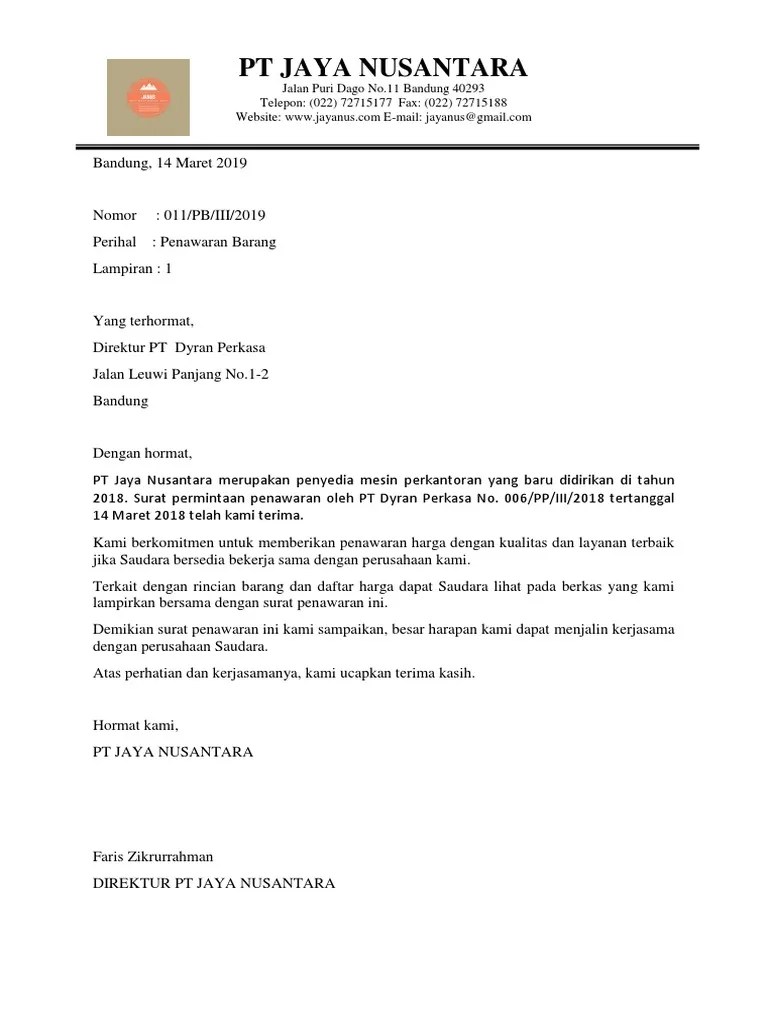 PT JAYA NUSANTARA

Jalan Puri Dago No.11 Bandung 40293
Telepon: (022) 72715177 Fax: (022) 72715188
Website: www.jayanus.com E-mail: jayanus@gmail.com

Bandung, 14 Maret 2019

Nomor : 011/PB/III/2019

Perihal : Penawaran Barang

Lampiran : 1

Yang terhormat,

Direktur PT Dyran Perkasa

Jalan Leuwi Panjang No.1-2

Bandung

Dengan hormat,

PT Jaya Nusantara merupakan penyedia mesin perkantoran yang baru didirikan di tahun 2018. Surat permintaan penawaran oleh PT Dyran Perkasa No. 006/PP/III/2018 tertanggal 14 Maret 2018 telah kami terima.

Kami berkomitmen untuk memberikan penawaran harga dengan kualitas dan layanan terbaik jika Saudara bersedia bekerja sama dengan perusahaan kami.

Terkait dengan rincian barang dan daftar harga dapat Saudara lihat pada berkas yang kami lampirkan bersama dengan surat penawaran ini.

Demikian surat penawaran ini kami sampaikan, besar harapan kami dapat menjalin kerjasama dengan perusahaan Saudara.

Atas perhatian dan kerjasamanya, kami ucapkan terima kasih.

Hormat kami,

PT JAYA NUSANTARA

Faris Zikrurrahman

DIREKTUR PT JAYA NUSANTARA